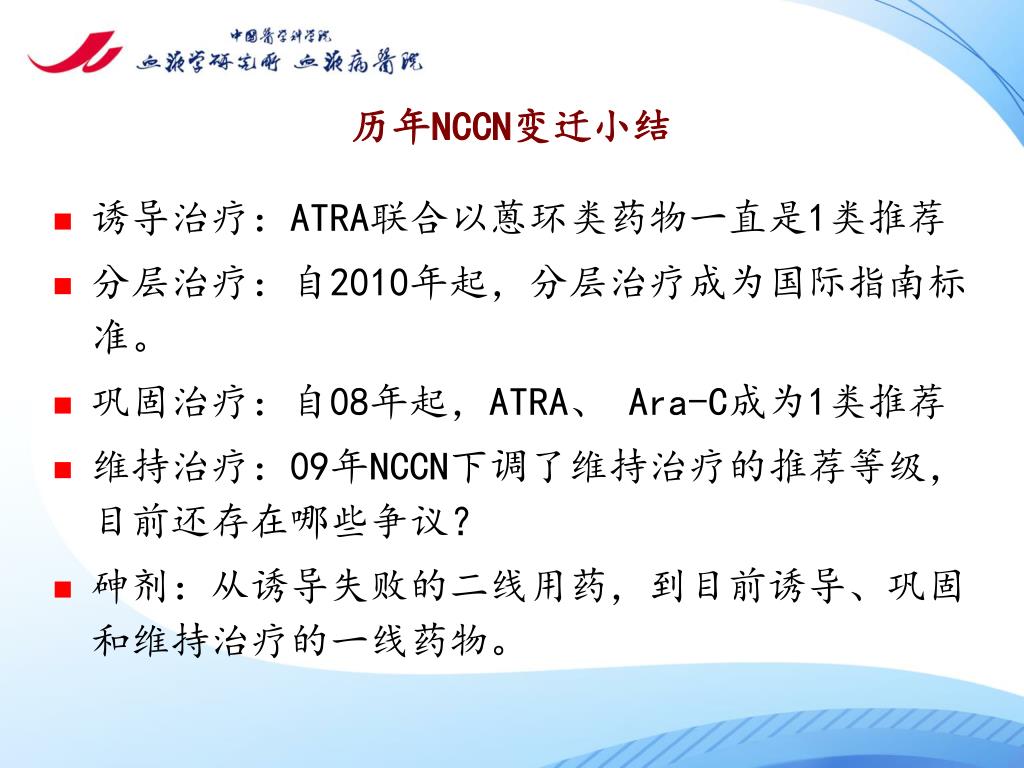 中国医学科学院
血液学研究所 血液病医院

历年NCCN变迁小结

■ 诱导治疗：ATRA联合以蒽环类药物一直是1类推荐

■ 分层治疗：自2010年起，分层治疗成为国际指南标准。

■ 巩固治疗：自08年起，ATRA、 Ara-C成为1类推荐

■ 维持治疗：09年NCCN下调了维持治疗的推荐等级，目前还存在哪些争议？

■ 砷剂：从诱导失败的二线用药，到目前诱导、巩固和维持治疗的一线药物。